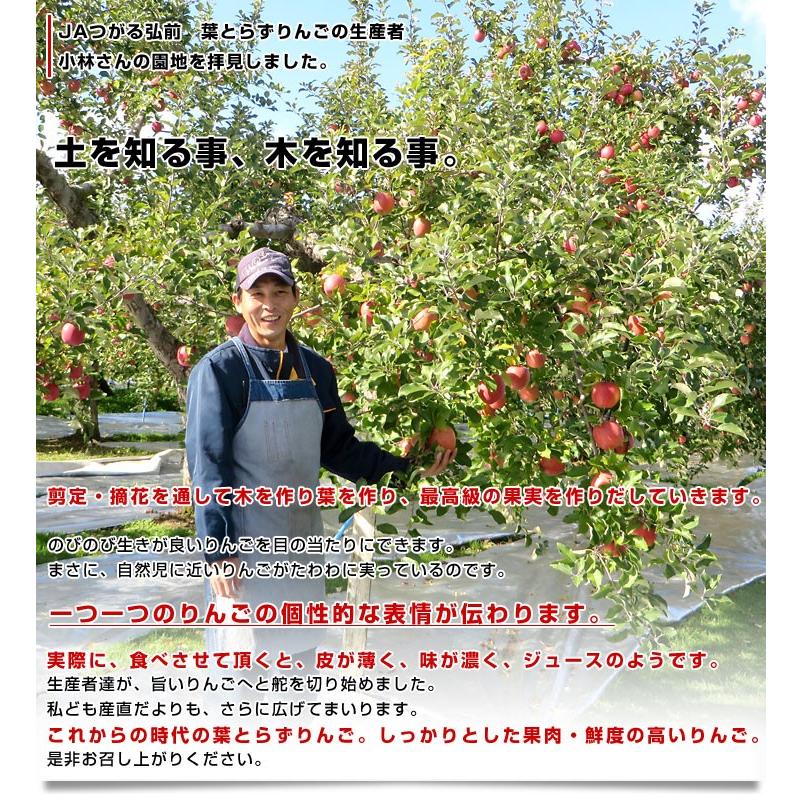 JAつがる弘前　葉とらずりんごの生産者
小林さんの園地を拝見しました。

土を知る事、木を知る事。

剪定・摘花を通して木を作り葉を作り、最高級の果実を作りだしていきます。

のびのび生きが良いりんごを目の当たりにできます。
まさに、自然児に近いりんごがたわわに実っているのです。

一つ一つのりんごの個性的な表情が伝わります。

実際に、食べさせて頂くと、皮が薄く、味が濃く、ジュースのようです。
生産者達が、旨いりんごへと舵を切り始めました。
私ども産直だよりも、さらに広げてまいります。
これからの時代の葉とらずりんご。しっかりとした果肉・鮮度の高いりんご。
是非お召し上がりください。